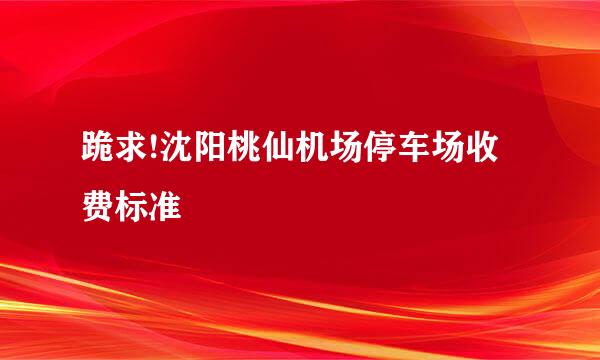 跪求!沈阳桃仙机场停车场收费标准